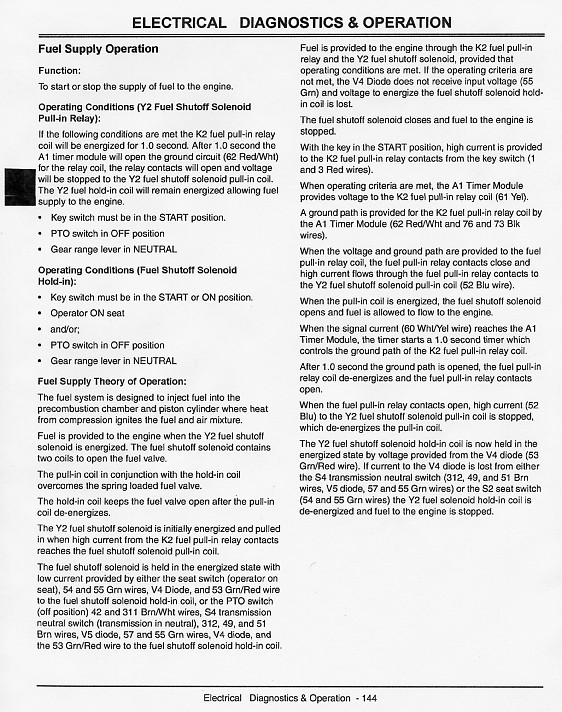 ELECTRICAL DIAGNOSTICS & OPERATION

Fuel Supply Operation

Function:

To start or stop the supply of fuel to the engine.

Operating Conditions (Y2 Fuel Shutoff Solenoid Pull-in Relay):

If the following conditions are met the K2 fuel pull-in relay coil will be energized for 1.0 second. After 1.0 second the A1 timer module will open the ground circuit (62 Red/Wht) for the relay coil, the relay contacts will open and voltage will be stopped to the Y2 fuel shutoff solenoid pull-in coil. The Y2 fuel hold-in coil will remain energized allowing fuel supply to the engine.

• Key switch must be in the START position.
• PTO switch in OFF position
• Gear range lever in NEUTRAL

Operating Conditions (Fuel Shutoff Solenoid Hold-in):

• Key switch must be in the START or ON position.
• Operator ON seat
• and/or;
• PTO switch in OFF position
• Gear range lever in NEUTRAL

Fuel Supply Theory of Operation:

The fuel system is designed to inject fuel into the precombustion chamber and piston cylinder where heat from compression ignites the fuel and air mixture.

Fuel is provided to the engine when the Y2 fuel shutoff solenoid is energized. The fuel shutoff solenoid contains two coils to open the fuel valve.

The pull-in coil in conjunction with the hold-in coil overcomes the spring loaded fuel valve.

The hold-in coil keeps the fuel valve open after the pull-in coil de-energizes.

The Y2 fuel shutoff solenoid is initially energized and pulled in when high current from the K2 fuel pull-in relay contacts reaches the fuel shutoff solenoid pull-in coil.

The fuel shutoff solenoid is held in the energized state with low current provided by either the seat switch (operator on seat), 54 and 55 Grn wires, V4 Diode, and 53 Grn/Red wire to the fuel shutoff solenoid hold-in coil, or the PTO switch (off position) 42 and 311 Brn/Wht wires, S4 transmission neutral switch (transmission in neutral), 312, 49, and 51 Brn wires, V5 diode, 57 and 55 Grn wires, V4 diode, and the 53 Grn/Red wire to the fuel shutoff solenoid hold-in coil.

Fuel is provided to the engine through the K2 fuel pull-in relay and the Y2 fuel shutoff solenoid, provided that operating conditions are met. If the operating criteria are not met, the V4 Diode does not receive input voltage (55 Grn) and voltage to energize the fuel shutoff solenoid hold-in coil is lost.

The fuel shutoff solenoid closes and fuel to the engine is stopped.

With the key in the START position, high current is provided to the K2 fuel pull-in relay contacts from the key switch (1 and 3 Red wires).

When operating criteria are met, the A1 Timer Module provides voltage to the K2 fuel pull-in relay coil (61 Yel).

A ground path is provided for the K2 fuel pull-in relay coil by the A1 Timer Module (62 Red/Wht and 76 and 73 Blk wires).

When the voltage and ground path are provided to the fuel pull-in relay coil, the fuel pull-in relay contacts close and high current flows through the fuel pull-in relay contacts to the Y2 fuel shutoff solenoid pull-in coil (52 Blu wire).

When the pull-in coil is energized, the fuel shutoff solenoid opens and fuel is allowed to flow to the engine.

When the signal current (60 Wht/Yel wire) reaches the A1 Timer Module, the timer starts a 1.0 second timer which controls the ground path of the K2 fuel pull-in relay coil.

After 1.0 second the ground path is opened, the fuel pull-in relay coil de-energizes and the fuel pull-in relay contacts open.

When the fuel pull-in relay contacts open, high current (52 Blu) to the Y2 fuel shutoff solenoid pull-in coil is stopped, which de-energizes the pull-in coil.

The Y2 fuel shutoff solenoid hold-in coil is now held in the energized state by voltage provided from the V4 diode (53 Grn/Red wire). If current to the V4 diode is lost from either the S4 transmission neutral switch (312, 49, and 51 Brn wires, V5 diode, 57 and 55 Grn wires) or the S2 seat switch (54 and 55 Grn wires) the Y2 fuel solenoid hold-in coil is de-energized and fuel to the engine is stopped.

Electrical Diagnostics & Operation - 144